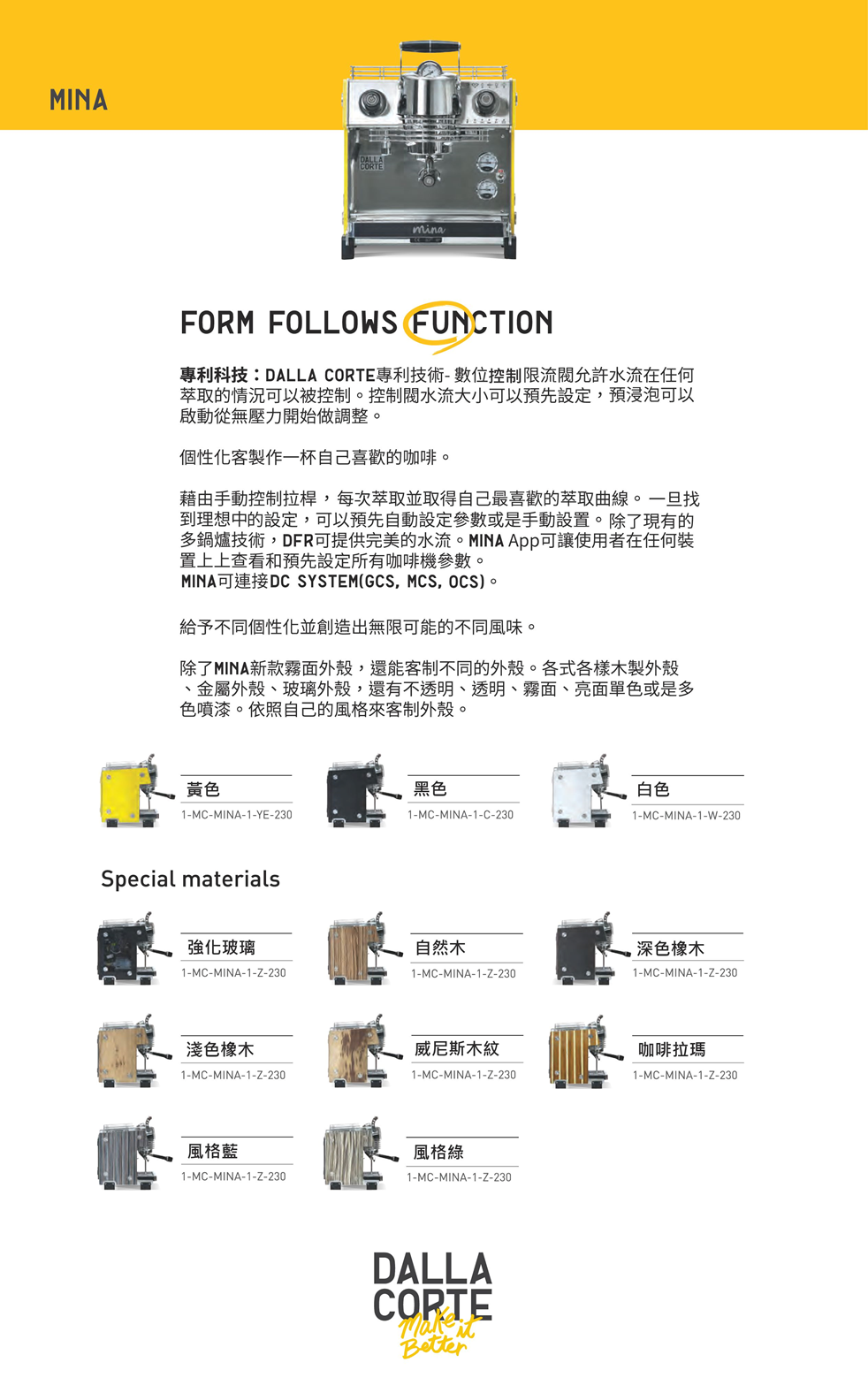 MINA

FORM FOLLOWS FUNCTION

專利科技：DALLA CORTE專利技術-數位控制限流閥允許水流在任何萃取的情況可以被控制。控制閥水流大小可以預先設定，預浸泡可以啟動從無壓力開始做調整。

個性化客製作一杯自己喜歡的咖啡。

藉由手動控制拉桿，每次萃取並取得自己最喜歡的萃取曲線。一旦找到理想中的設定，可以預先自動設定參數或是手動設置。除了現有的多鍋爐技術，DFR可提供完美的水流。MINA App可讓使用者在任何裝置上上查看和預先設定所有咖啡機參數。
MINA可連接DC SYSTEM(GCS, MCS, OCS)。

給予不同個性化並創造出無限可能的不同風味。

除了MINA新款霧面外殼，還能客制不同的外殼。各式各樣木製外殼、金屬外殼、玻璃外殼，還有不透明、透明、霧面、亮面單色或是多色噴漆。依照自己的風格來客制外殼。

黃色
1-MC-MINA-1-YE-230

黑色
1-MC-MINA-1-C-230

白色
1-MC-MINA-1-W-230

Special materials

強化玻璃
1-MC-MINA-1-Z-230

自然木
1-MC-MINA-1-Z-230

深色橡木
1-MC-MINA-1-Z-230

淺色橡木
1-MC-MINA-1-Z-230

威尼斯木紋
1-MC-MINA-1-Z-230

咖啡拉瑪
1-MC-MINA-1-Z-230

風格藍
1-MC-MINA-1-Z-230

風格綠
1-MC-MINA-1-Z-230

DALLA
CORTE
Make it
Better